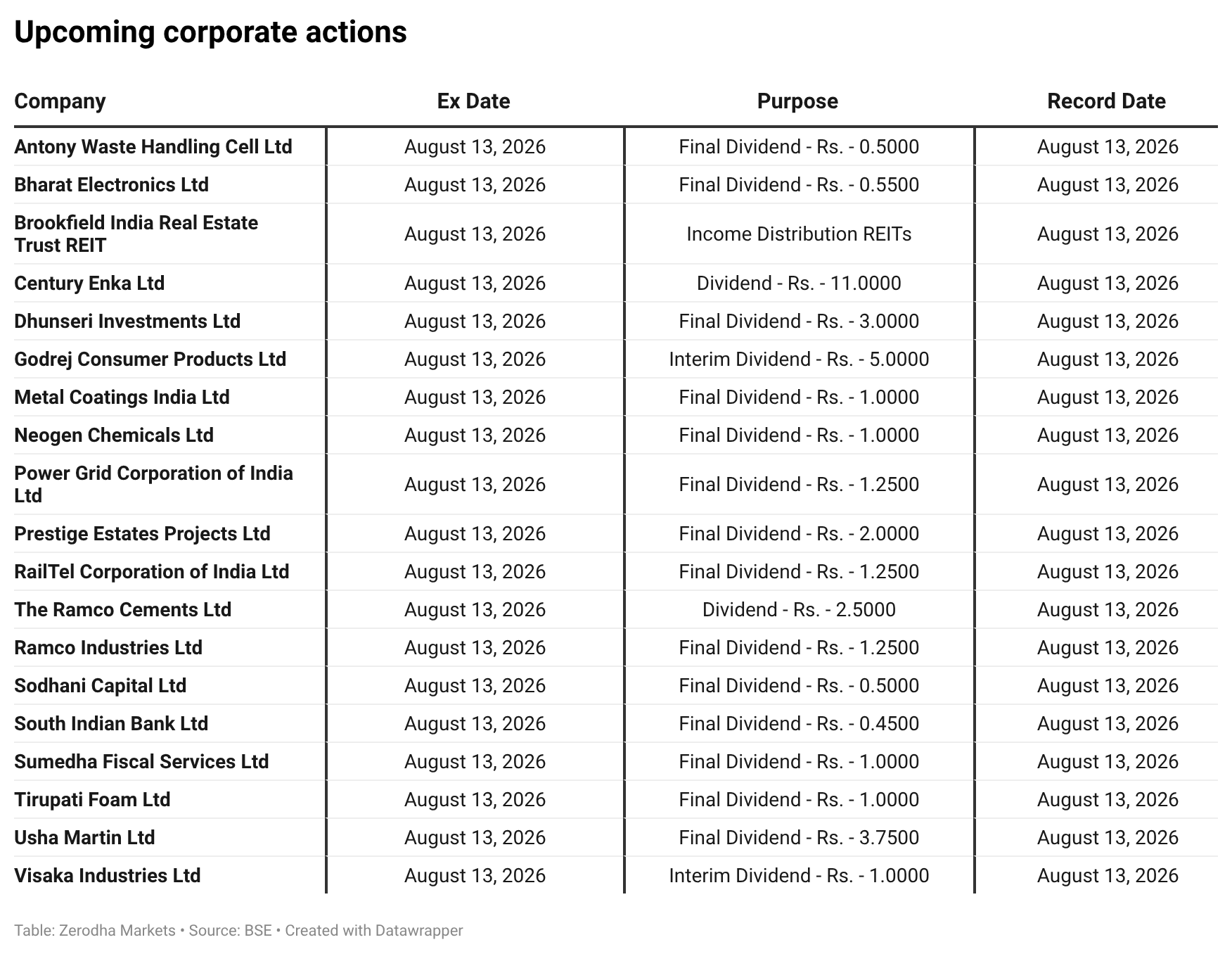 Upcoming corporate actions

| Company | Ex Date | Purpose | Record Date |
|---|---|---|---|
| Antony Waste Handling Cell Ltd | August 13, 2026 | Final Dividend - Rs. - 0.5000 | August 13, 2026 |
| Bharat Electronics Ltd | August 13, 2026 | Final Dividend - Rs. - 0.5500 | August 13, 2026 |
| Brookfield India Real Estate Trust REIT | August 13, 2026 | Income Distribution REITs | August 13, 2026 |
| Century Enka Ltd | August 13, 2026 | Dividend - Rs. - 11.0000 | August 13, 2026 |
| Dhunseri Investments Ltd | August 13, 2026 | Final Dividend - Rs. - 3.0000 | August 13, 2026 |
| Godrej Consumer Products Ltd | August 13, 2026 | Interim Dividend - Rs. - 5.0000 | August 13, 2026 |
| Metal Coatings India Ltd | August 13, 2026 | Final Dividend - Rs. - 1.0000 | August 13, 2026 |
| Neogen Chemicals Ltd | August 13, 2026 | Final Dividend - Rs. - 1.0000 | August 13, 2026 |
| Power Grid Corporation of India Ltd | August 13, 2026 | Final Dividend - Rs. - 1.2500 | August 13, 2026 |
| Prestige Estates Projects Ltd | August 13, 2026 | Final Dividend - Rs. - 2.0000 | August 13, 2026 |
| RailTel Corporation of India Ltd | August 13, 2026 | Final Dividend - Rs. - 1.2500 | August 13, 2026 |
| The Ramco Cements Ltd | August 13, 2026 | Dividend - Rs. - 2.5000 | August 13, 2026 |
| Ramco Industries Ltd | August 13, 2026 | Final Dividend - Rs. - 1.2500 | August 13, 2026 |
| Sodhani Capital Ltd | August 13, 2026 | Final Dividend - Rs. - 0.5000 | August 13, 2026 |
| South Indian Bank Ltd | August 13, 2026 | Final Dividend - Rs. - 0.4500 | August 13, 2026 |
| Sumedha Fiscal Services Ltd | August 13, 2026 | Final Dividend - Rs. - 1.0000 | August 13, 2026 |
| Tirupati Foam Ltd | August 13, 2026 | Final Dividend - Rs. - 1.0000 | August 13, 2026 |
| Usha Martin Ltd | August 13, 2026 | Final Dividend - Rs. - 3.7500 | August 13, 2026 |
| Visaka Industries Ltd | August 13, 2026 | Interim Dividend - Rs. - 1.0000 | August 13, 2026 |

Table: Zerodha Markets • Source: BSE • Created with Datawrapper